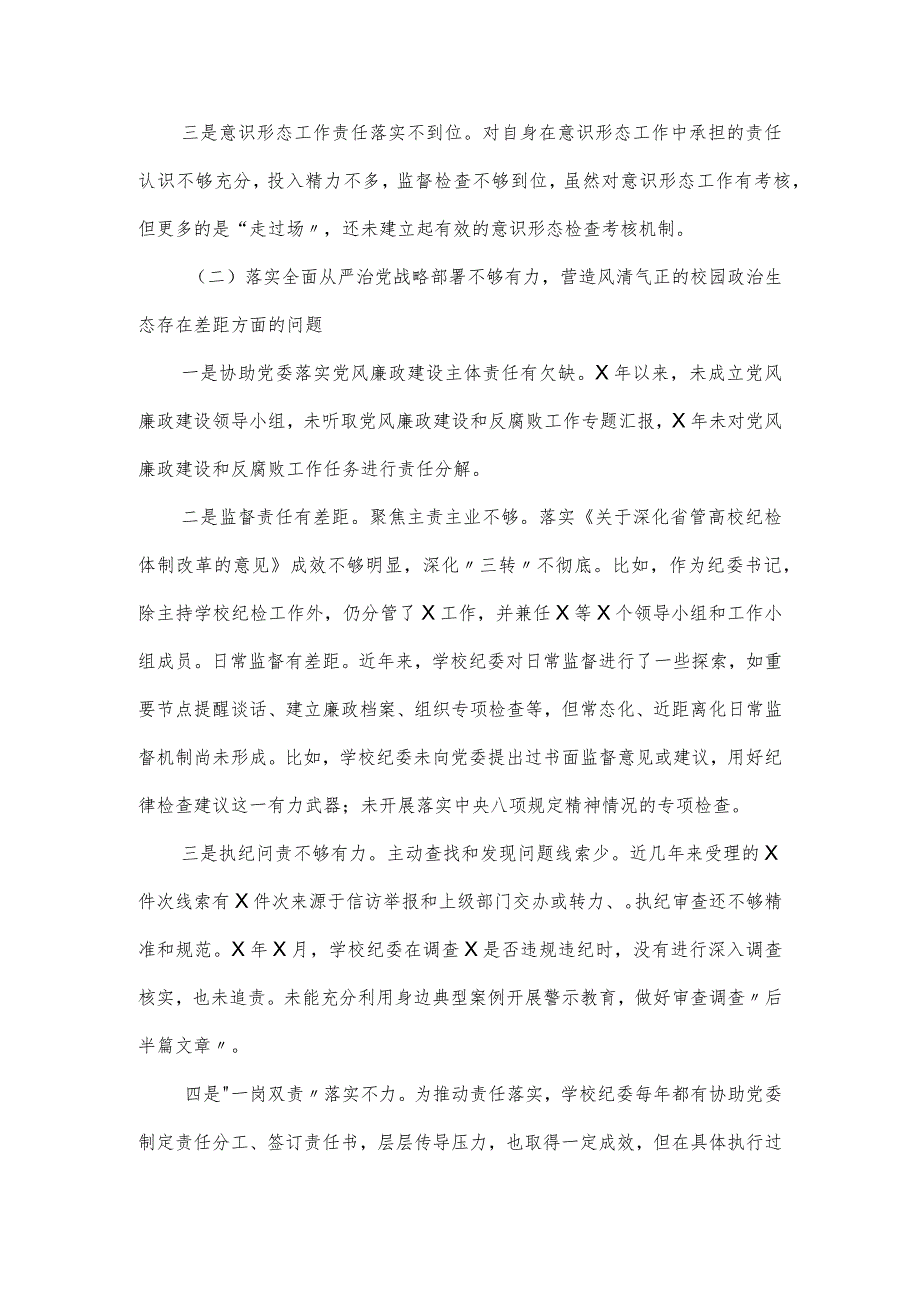 三是意识形态工作责任落实不到位。对自身在意识形态工作中承担的责任认识不够充分，投入精力不多，监督检查不够到位，虽然对意识形态工作有考核，但更多的是“走过场〃，还未建立起有效的意识形态检查考核机制。

（二）落实全面从严治党战略部署不够有力，营造风清气正的校园政治生态存在差距方面的问题

一是协助党委落实党风廉政建设主体责任有欠缺。X年以来，未成立党风廉政建设领导小组，未听取党风廉政建设和反腐败工作专题汇报，X年未对党风廉政建设和反腐败工作任务进行责任分解。

二是监督责任有差距。聚焦主责主业不够。落实《关于深化省管高校纪检体制改革的意见》成效不够明显，深化〃三转〃不彻底。比如，作为纪委书记，除主持学校纪检工作外，仍分管了X工作，并兼任X等X个领导小组和工作小组成员。日常监督有差距。近年来，学校纪委对日常监督进行了一些探索，如重要节点提醒谈话、建立廉政档案、组织专项检查等，但常态化、近距离化日常监督机制尚未形成。比如，学校纪委未向党委提出过书面监督意见或建议，用好纪律检查建议这一有力武器；未开展落实中央八项规定精神情况的专项检查。

三是执纪问责不够有力。主动查找和发现问题线索少。近几年来受理的X件次线索有X件次来源于信访举报和上级部门交办或转力、。执纪审查还不够精准和规范。X年X月，学校纪委在调查X是否违规违纪时，没有进行深入调查核实，也未追责。未能充分利用身边典型案例开展警示教育，做好审查调查〃后半篇文章〃。

四是"一岗双责〃落实不力。为推动责任落实，学校纪委每年都有协助党委制定责任分工、签订责任书，层层传导压力，也取得一定成效，但在具体执行过